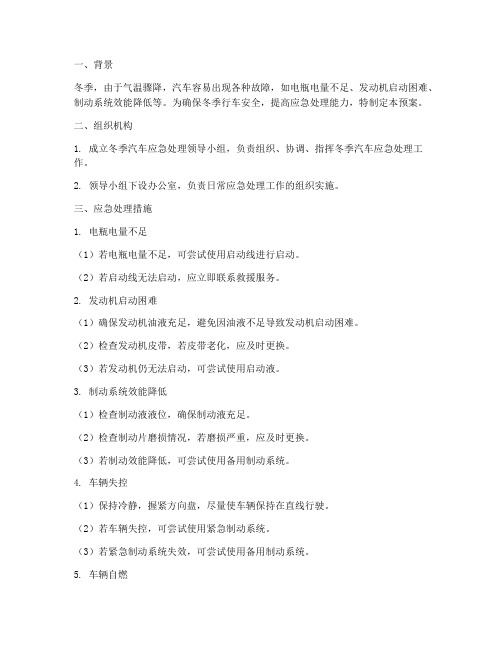 一、背景

冬季，由于气温骤降，汽车容易出现各种故障，如电瓶电量不足、发动机启动困难、制动系统效能降低等。为确保冬季行车安全，提高应急处理能力，特制定本预案。

二、组织机构

1. 成立冬季汽车应急处理领导小组，负责组织、协调、指挥冬季汽车应急处理工作。

2. 领导小组下设办公室，负责日常应急处理工作的组织实施。

三、应急处理措施

1. 电瓶电量不足

（1）若电瓶电量不足，可尝试使用启动线进行启动。

（2）若启动线无法启动，应立即联系救援服务。

2. 发动机启动困难

（1）确保发动机油液充足，避免因油液不足导致发动机启动困难。

（2）检查发动机皮带，若皮带老化，应及时更换。

（3）若发动机仍无法启动，可尝试使用启动液。

3. 制动系统效能降低

（1）检查制动液液位，确保制动液充足。

（2）检查制动片磨损情况，若磨损严重，应及时更换。

（3）若制动效能降低，可尝试使用备用制动系统。

4. 车辆失控

（1）保持冷静，握紧方向盘，尽量使车辆保持在直线行驶。

（2）若车辆失控，可尝试使用紧急制动系统。

（3）若紧急制动系统失效，可尝试使用备用制动系统。

5. 车辆自燃